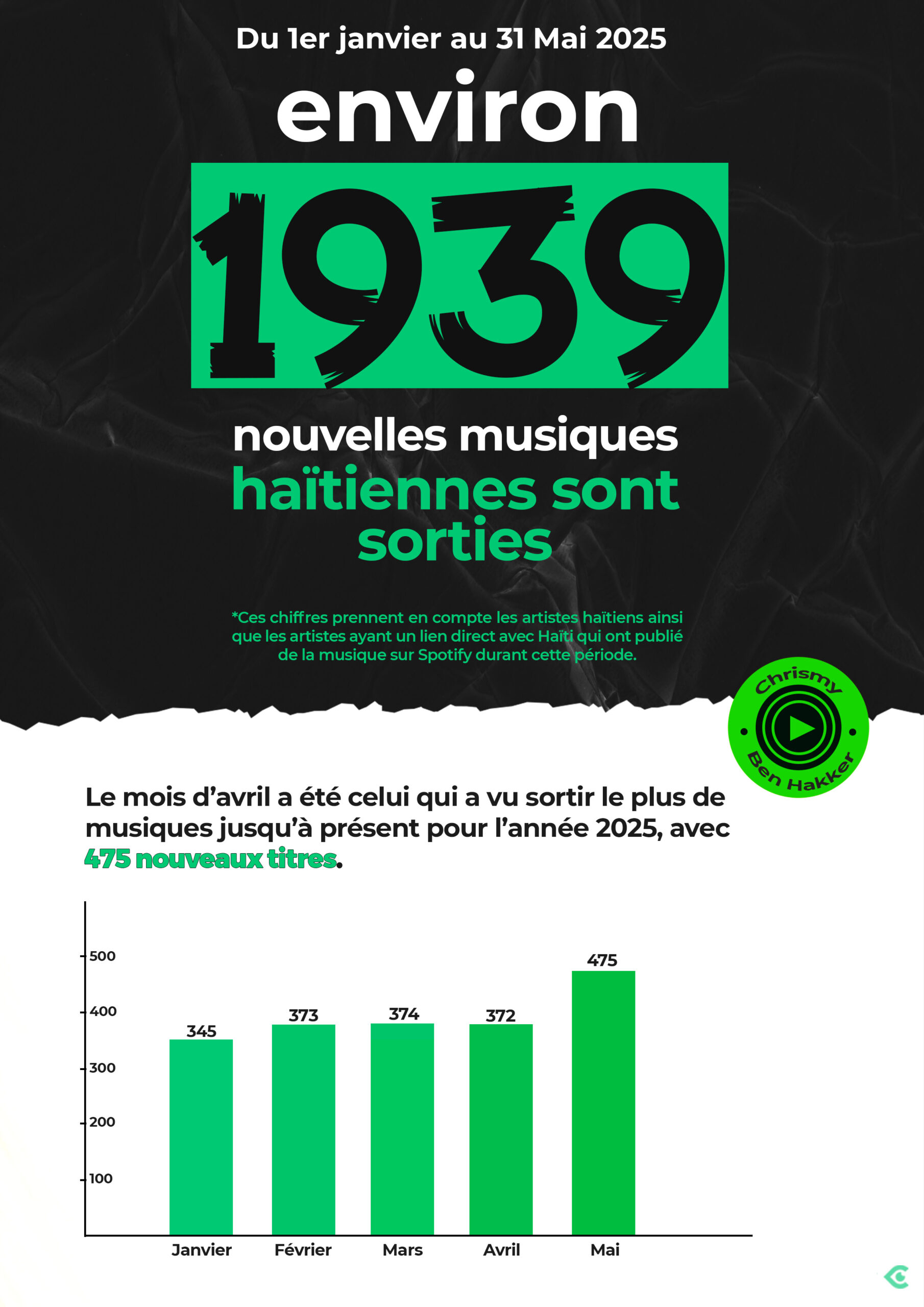 Du 1er janvier au 31 Mai 2025

environ

1939

nouvelles musiques haïtiennes sont sorties

*Ces chiffres prennent en compte les artistes haïtiens ainsi que les artistes ayant un lien direct avec Haïti qui ont publié de la musique sur Spotify durant cette période.

Chrismy
Ben Hakker

Le mois d'avril a été celui qui a vu sortir le plus de musiques jusqu'à présent pour l'année 2025, avec 475 nouveaux titres.

500
400
300
200
100

345
373
374
372
475

Janvier
Février
Mars
Avril
Mai